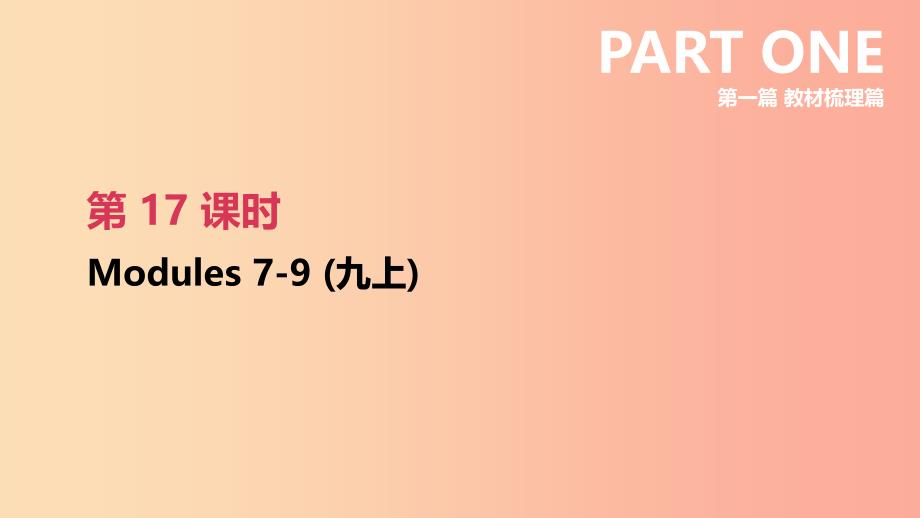 PART ONE
第一篇 教材梳理篇

第 17 课时

Modules 7-9 (九上)